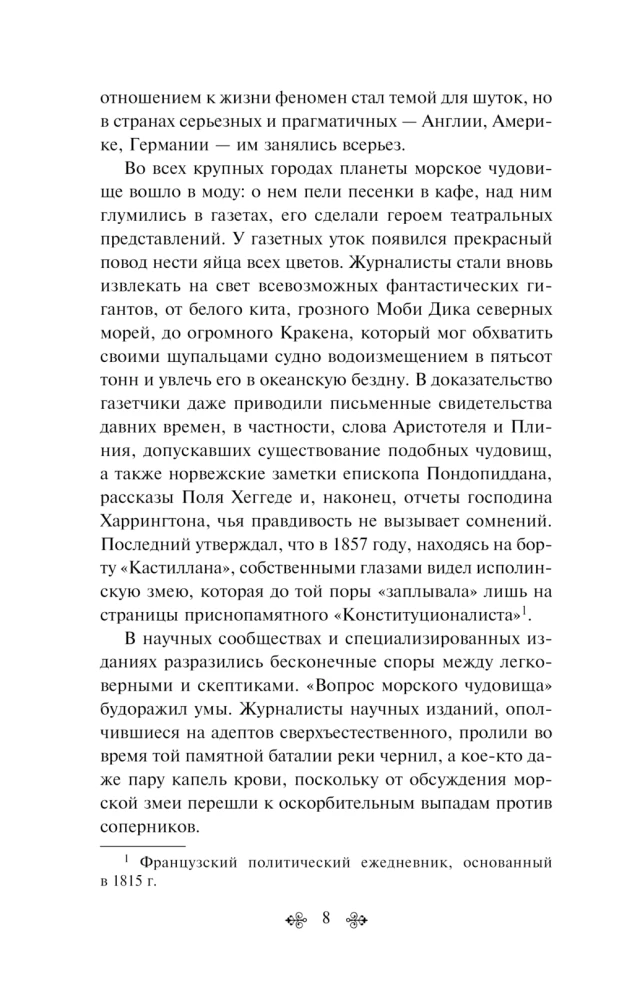 отношением к жизни феномен стал темой для шуток, но в странах серьезных и прагматичных — Англии, Америке, Германии — им занялись всерьез.

Во всех крупных городах планеты морское чудовище вошло в моду: о нем пели песенки в кафе, над ним глумились в газетах, его сделали героем театральных представлений. У газетных уток появился прекрасный повод нести яйца всех цветов. Журналисты стали вновь извлекать на свет всевозможных фантастических гигантов, от белого кита, грозного Моби Дика северных морей, до огромного Кракена, который мог обхватить своими щупальцами судно водоизмещением в пятьсот тонн и увлечь его в океанскую бездну. В доказательство газетчики даже приводили письменные свидетельства давних времен, в частности, слова Аристотеля и Плиния, допускавших существование подобных чудовищ, а также норвежские заметки епископа Пондопиддана, рассказы Поля Хеггеде и, наконец, отчеты господина Харрингтона, чья правдивость не вызывает сомнений. Последний утверждал, что в 1857 году, находясь на борту «Кастиллана», собственными глазами видел исполинскую змею, которая до той поры «заплывала» лишь на страницы приснопамятного «Конституционалиста»$^1$.

В научных сообществах и специализированных изданиях разразились бесконечные споры между легковерными и скептиками. «Вопрос морского чудовища» будоражил умы. Журналисты научных изданий, ополчившиеся на адептов сверхъестественного, пролили во время той памятной баталии реки чернил, а кое-кто даже пару капель крови, поскольку от обсуждения морской змеи перешли к оскорбительным выпадам против соперников.

$^1$ Французский политический ежедневник, основанный в 1815 г.

8